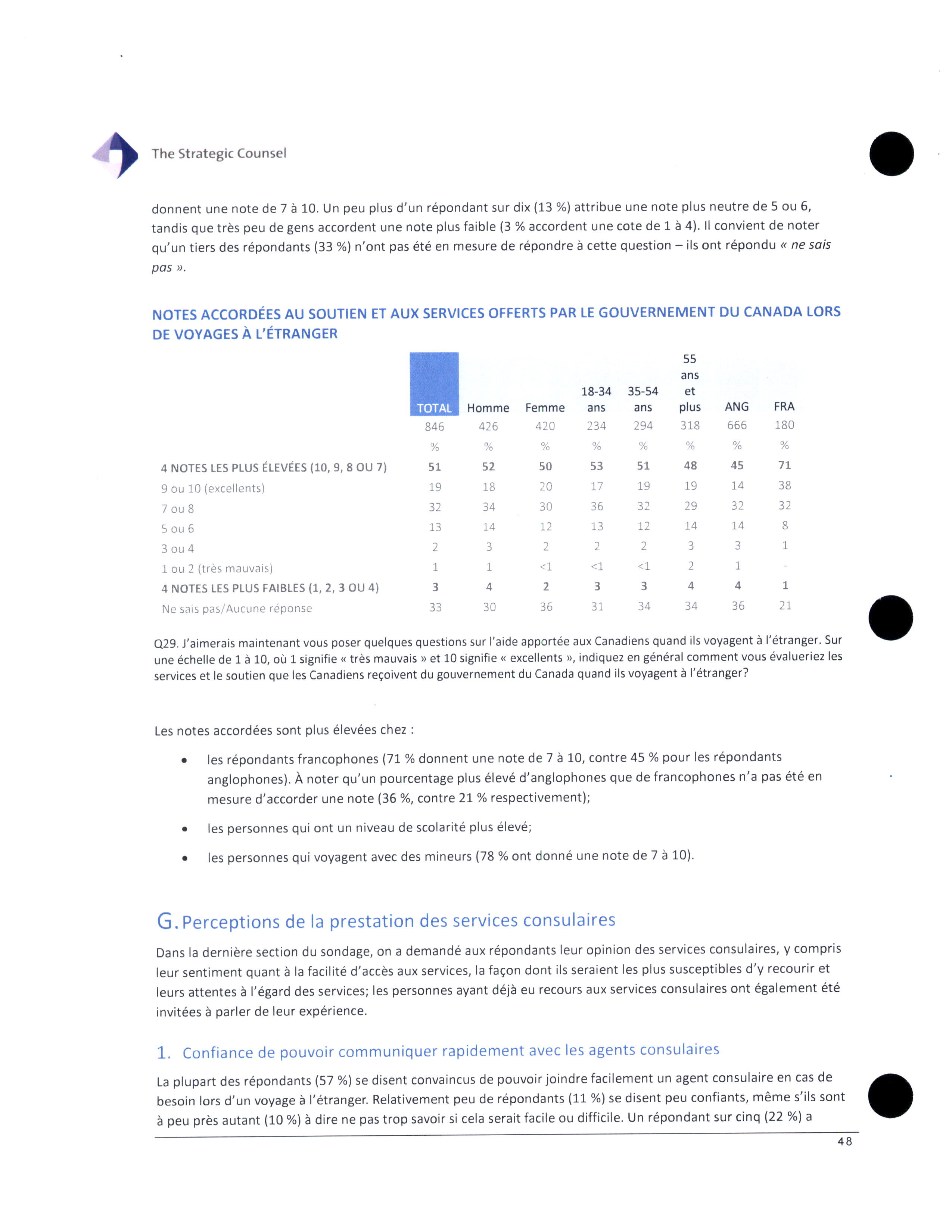 The Strategic Counsel

donnent une note de 7 à 10. Un peu plus d'un répondant sur dix (13 %) attribue une note plus neutre de 5 ou 6, tandis que très peu de gens accordent une note plus faible (3 % accordent une cote de 1 à 4). Il convient de noter qu'un tiers des répondants (33 %) n'ont pas été en mesure de répondre à cette question – ils ont répondu « ne sais pas ».

NOTES ACCORDÉES AU SOUTIEN ET AUX SERVICES OFFERTS PAR LE GOUVERNEMENT DU CANADA LORS DE VOYAGES À L'ÉTRANGER

| | TOTAL | Homme | Femme | 18-34 ans | 35-54 ans | 55 ans et plus | ANG | FRA |
|---|---|---|---|---|---|---|---|---|
| | 846 | 426 | 420 | 234 | 294 | 318 | 666 | 180 |
| | % | % | % | % | % | % | % | % |
| 4 NOTES LES PLUS ÉLEVÉES (10, 9, 8 OU 7) | 51 | 52 | 50 | 53 | 51 | 48 | 45 | 71 |
| 9 ou 10 (excellents) | 19 | 18 | 20 | 17 | 19 | 19 | 14 | 38 |
| 7 ou 8 | 32 | 34 | 30 | 36 | 32 | 29 | 32 | 32 |
| 5 ou 6 | 13 | 14 | 12 | 13 | 12 | 14 | 14 | 8 |
| 3 ou 4 | 2 | 3 | 2 | 2 | 2 | 3 | 3 | 1 |
| 1 ou 2 (très mauvais) | 1 | 1 | <1 | <1 | <1 | 2 | 1 | - |
| 4 NOTES LES PLUS FAIBLES (1, 2, 3 OU 4) | 3 | 4 | 2 | 3 | 3 | 4 | 4 | 1 |
| Ne sais pas/Aucune réponse | 33 | 30 | 36 | 31 | 34 | 34 | 36 | 21 |

Q29. J'aimerais maintenant vous poser quelques questions sur l'aide apportée aux Canadiens quand ils voyagent à l'étranger. Sur une échelle de 1 à 10, où 1 signifie « très mauvais » et 10 signifie « excellents », indiquez en général comment vous évalueriez les services et le soutien que les Canadiens reçoivent du gouvernement du Canada quand ils voyagent à l'étranger?

Les notes accordées sont plus élevées chez :

• les répondants francophones (71 % donnent une note de 7 à 10, contre 45 % pour les répondants anglophones). À noter qu'un pourcentage plus élevé d'anglophones que de francophones n'a pas été en mesure d'accorder une note (36 %, contre 21 % respectivement);

• les personnes qui ont un niveau de scolarité plus élevé;

• les personnes qui voyagent avec des mineurs (78 % ont donné une note de 7 à 10).

G. Perceptions de la prestation des services consulaires

Dans la dernière section du sondage, on a demandé aux répondants leur opinion des services consulaires, y compris leur sentiment quant à la facilité d'accès aux services, la façon dont ils seraient les plus susceptibles d'y recourir et leurs attentes à l'égard des services; les personnes ayant déjà eu recours aux services consulaires ont également été invitées à parler de leur expérience.

1. Confiance de pouvoir communiquer rapidement avec les agents consulaires

La plupart des répondants (57 %) se disent convaincus de pouvoir joindre facilement un agent consulaire en cas de besoin lors d'un voyage à l'étranger. Relativement peu de répondants (11 %) se disent peu confiants, même s'ils sont à peu près autant (10 %) à dire ne pas trop savoir si cela serait facile ou difficile. Un répondant sur cinq (22 %) a

48